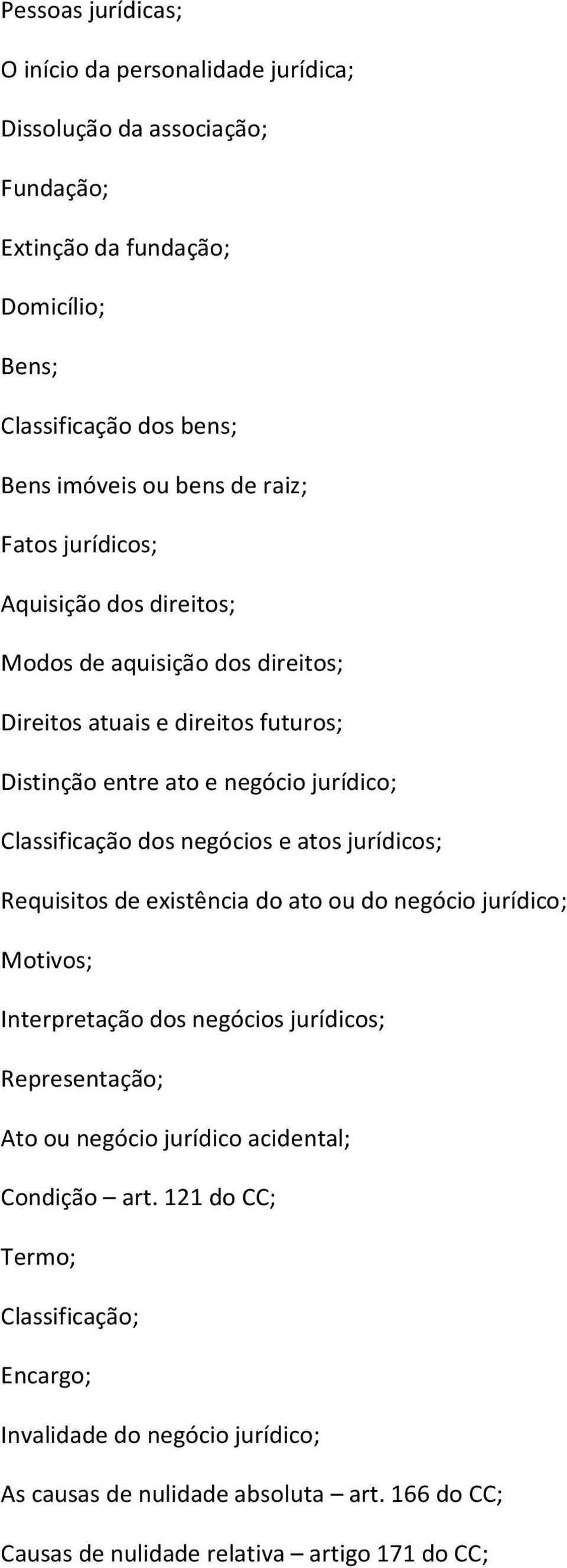 Pessoas jurídicas;

O início da personalidade jurídica;

Dissolução da associação;

Fundação;

Extinção da fundação;

Domicílio;

Bens;

Classificação dos bens;

Bens imóveis ou bens de raiz;

Fatos jurídicos;

Aquisição dos direitos;

Modos de aquisição dos direitos;

Direitos atuais e direitos futuros;

Distinção entre ato e negócio jurídico;

Classificação dos negócios e atos jurídicos;

Requisitos de existência do ato ou do negócio jurídico;

Motivos;

Interpretação dos negócios jurídicos;

Representação;

Ato ou negócio jurídico acidental;

Condição – art. 121 do CC;

Termo;

Classificação;

Encargo;

Invalidade do negócio jurídico;

As causas de nulidade absoluta – art. 166 do CC;

Causas de nulidade relativa – artigo 171 do CC;